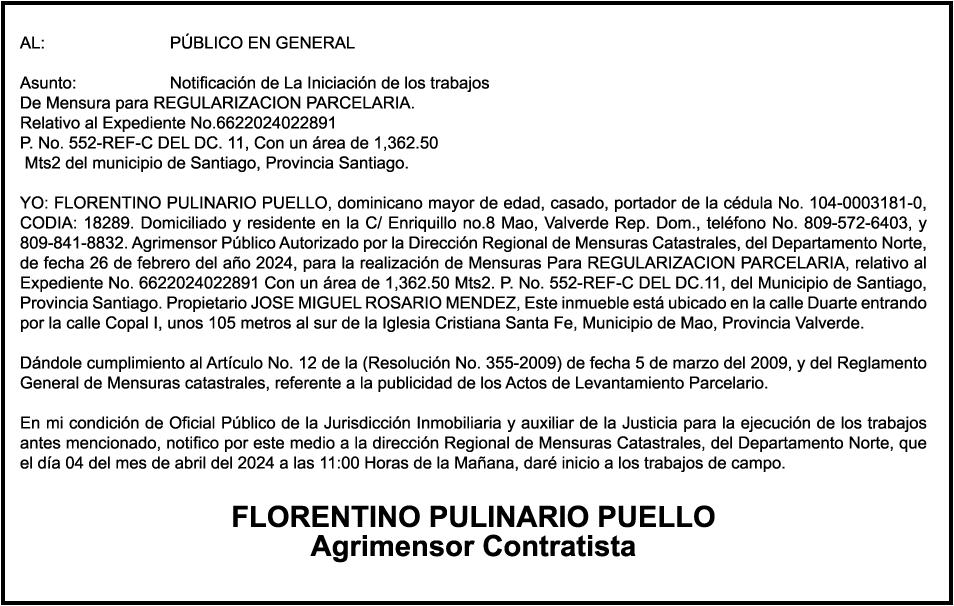 AL: PÚBLICO EN GENERAL

Asunto: Notificación de La Iniciación de los trabajos De Mensura para REGULARIZACION PARCELARIA. Relativo al Expediente No.6622024022891 P. No. 552-REF-C DEL DC. 11, Con un área de 1,362.50 Mts2 del municipio de Santiago, Provincia Santiago.

YO: FLORENTINO PULINARIO PUELLO, dominicano mayor de edad, casado, portador de la cédula No. 104-0003181-0, CODIA: 18289. Domiciliado y residente en la C/ Enriquillo no.8 Mao, Valverde Rep. Dom., teléfono No. 809-572-6403, y 809-841-8832. Agrimensor Público Autorizado por la Dirección Regional de Mensuras Catastrales, del Departamento Norte, de fecha 26 de febrero del año 2024, para la realización de Mensuras Para REGULARIZACION PARCELARIA, relativo al Expediente No. 6622024022891 Con un área de 1,362.50 Mts2. P. No. 552-REF-C DEL DC.11, del Municipio de Santiago, Provincia Santiago. Propietario JOSE MIGUEL ROSARIO MENDEZ, Este inmueble está ubicado en la calle Duarte entrando por la calle Copal I, unos 105 metros al sur de la Iglesia Cristiana Santa Fe, Municipio de Mao, Provincia Valverde.

Dándole cumplimiento al Artículo No. 12 de la (Resolución No. 355-2009) de fecha 5 de marzo del 2009, y del Reglamento General de Mensuras catastrales, referente a la publicidad de los Actos de Levantamiento Parcelario.

En mi condición de Oficial Público de la Jurisdicción Inmobiliaria y auxiliar de la Justicia para la ejecución de los trabajos antes mencionado, notifico por este medio a la dirección Regional de Mensuras Catastrales, del Departamento Norte, que el día 04 del mes de abril del 2024 a las 11:00 Horas de la Mañana, daré inicio a los trabajos de campo.

FLORENTINO PULINARIO PUELLO
Agrimensor Contratista